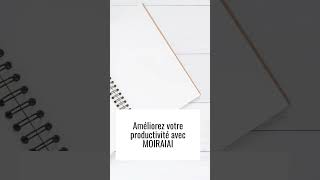 Améliorez votre productivité avec MOIRAIAI